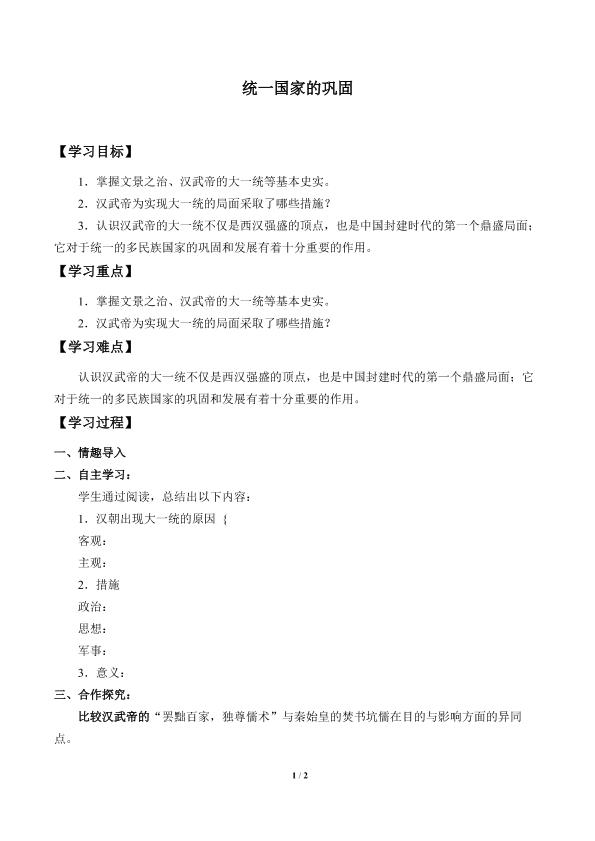 统一国家的巩固

【学习目标】

1．掌握文景之治、汉武帝的大一统等基本史实。

2．汉武帝为实现大一统的局面采取了哪些措施？

3．认识汉武帝的大一统不仅是西汉强盛的顶点，也是中国封建时代的第一个鼎盛局面；它对于统一的多民族国家的巩固和发展有着十分重要的作用。

【学习重点】

1．掌握文景之治、汉武帝的大一统等基本史实。

2．汉武帝为实现大一统的局面采取了哪些措施？

【学习难点】

认识汉武帝的大一统不仅是西汉强盛的顶点，也是中国封建时代的第一个鼎盛局面；它对于统一的多民族国家的巩固和发展有着十分重要的作用。

【学习过程】

一、情趣导入

二、自主学习：

学生通过阅读，总结出以下内容：

1．汉朝出现大一统的原因 {

客观：

主观：

2．措施

政治：

思想：

军事：

3．意义：

三、合作探究：

比较汉武帝的“罢黜百家，独尊儒术”与秦始皇的焚书坑儒在目的与影响方面的异同点。

1 / 2